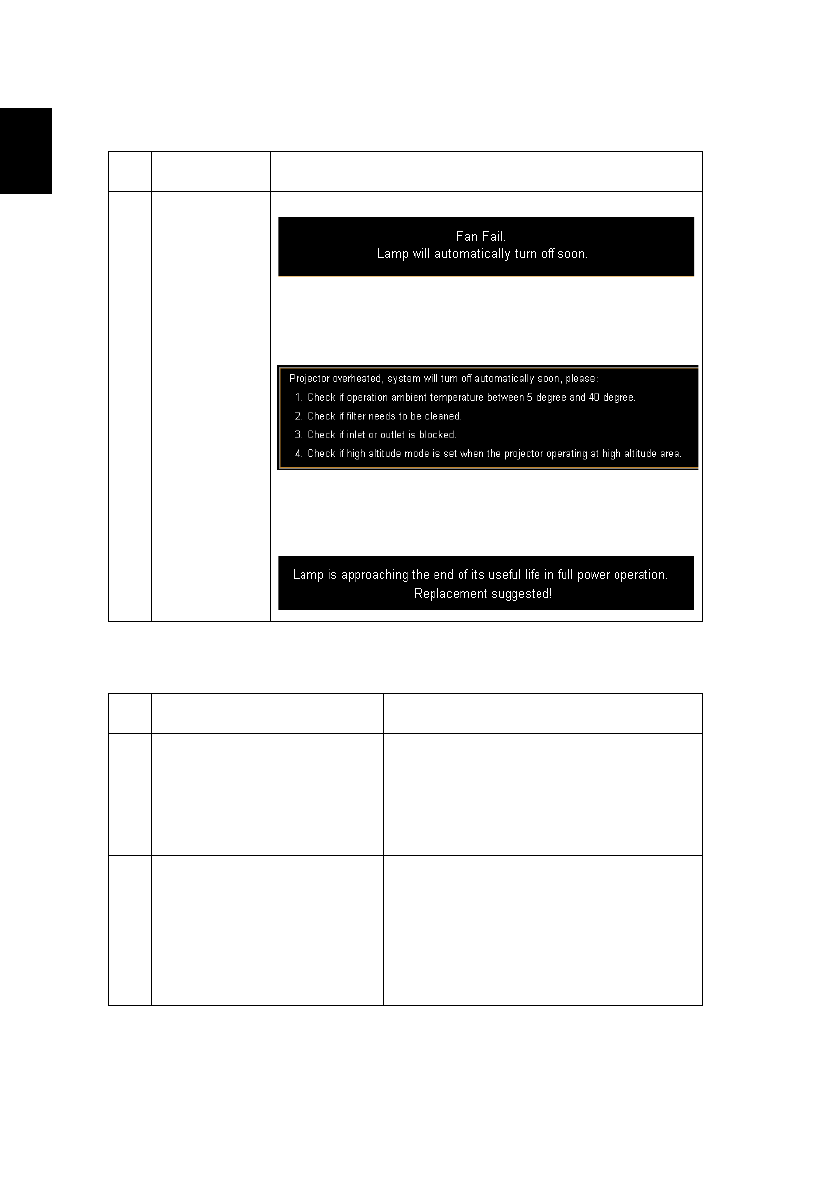 Fan Fail.
Lamp will automatically turn off soon.

Projector overheated, system will turn off automatically soon, please:
1. Check if operation ambient temperature between 5 degree and 40 degree.
2. Check if filter needs to be cleaned.
3. Check if inlet or outlet is blocked.
4. Check if high altitude mode is set when the projector operating at high altitude area.

Lamp is approaching the end of its useful life in full power operation.
Replacement suggested!